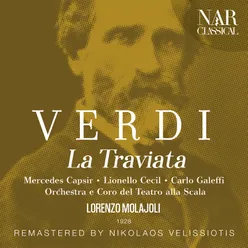 NAR
CLASSICAL

VERDI
La Traviata

Mercedes Capsir • Lionello Cecil • Carlo Galeffi
Orchestra e Coro del Teatro alla Scala

LORENZO MOLAJOLI

1928

REMASTERED BY NIKOLAOS VELISSIOTIS